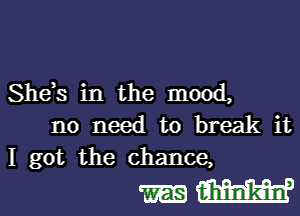 She’s in the mood,
no need to break it
I got the chance,
was thinkin’